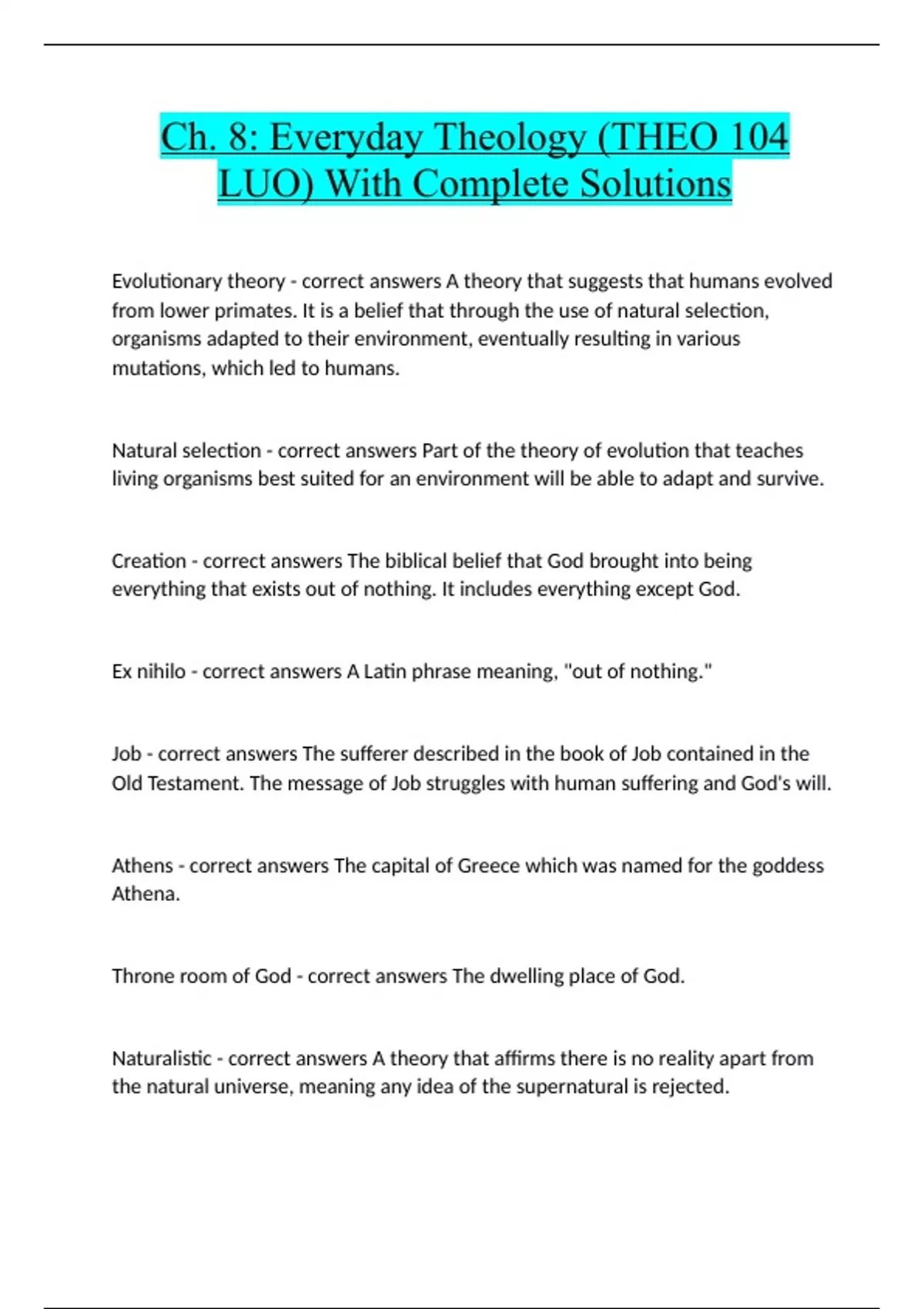 Ch. 8: Everyday Theology (THEO 104 LUO) With Complete Solutions

Evolutionary theory - correct answers A theory that suggests that humans evolved from lower primates. It is a belief that through the use of natural selection, organisms adapted to their environment, eventually resulting in various mutations, which led to humans.

Natural selection - correct answers Part of the theory of evolution that teaches living organisms best suited for an environment will be able to adapt and survive.

Creation - correct answers The biblical belief that God brought into being everything that exists out of nothing. It includes everything except God.

Ex nihilo - correct answers A Latin phrase meaning, "out of nothing."

Job - correct answers The sufferer described in the book of Job contained in the Old Testament. The message of Job struggles with human suffering and God's will.

Athens - correct answers The capital of Greece which was named for the goddess Athena.

Throne room of God - correct answers The dwelling place of God.

Naturalistic - correct answers A theory that affirms there is no reality apart from the natural universe, meaning any idea of the supernatural is rejected.